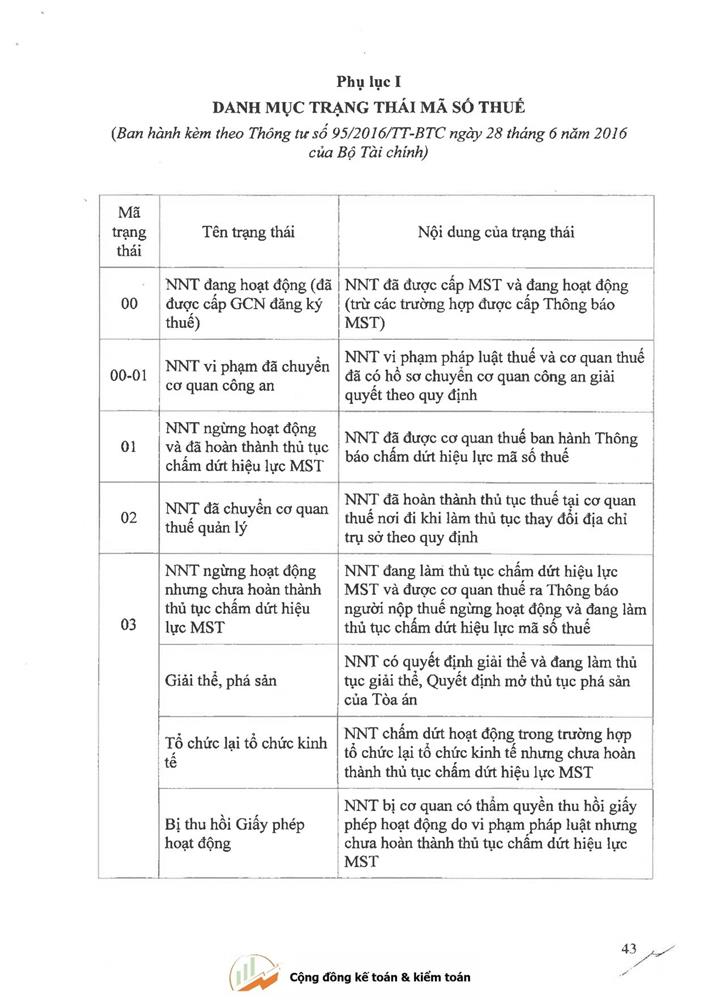 Phụ lục I

DANH MỤC TRẠNG THÁI MÃ SỐ THUẾ

(Ban hành kèm theo Thông tư số 95/2016/TT-BTC ngày 28 tháng 6 năm 2016 của Bộ Tài chính)

| Mã trạng thái | Tên trạng thái | Nội dung của trạng thái |
|---|---|---|
| 00 | NNT đang hoạt động (đã được cấp GCN đăng ký thuế) | NNT đã được cấp MST và đang hoạt động (trừ các trường hợp được cấp Thông báo MST) |
| 00-01 | NNT vi phạm đã chuyển cơ quan công an | NNT vi phạm pháp luật thuế và cơ quan thuế đã có hồ sơ chuyển cơ quan công an giải quyết theo quy định |
| 01 | NNT ngừng hoạt động và đã hoàn thành thủ tục chấm dứt hiệu lực MST | NNT đã được cơ quan thuế ban hành Thông báo chấm dứt hiệu lực mã số thuế |
| 02 | NNT đã chuyển cơ quan thuế quản lý | NNT đã hoàn thành thủ tục thuế tại cơ quan thuế nơi đi khi làm thủ tục thay đổi địa chỉ trụ sở theo quy định |
| 03 | NNT ngừng hoạt động nhưng chưa hoàn thành thủ tục chấm dứt hiệu lực MST | NNT đang làm thủ tục chấm dứt hiệu lực MST và được cơ quan thuế ra Thông báo người nộp thuế ngừng hoạt động và đang làm thủ tục chấm dứt hiệu lực mã số thuế |
| | Giải thể, phá sản | NNT có quyết định giải thể và đang làm thủ tục giải thể, Quyết định mở thủ tục phá sản của Tòa án |
| | Tổ chức lại tổ chức kinh tế | NNT chấm dứt hoạt động trong trường hợp tổ chức lại tổ chức kinh tế nhưng chưa hoàn thành thủ tục chấm dứt hiệu lực MST |
| | Bị thu hồi Giấy phép hoạt động | NNT bị cơ quan có thẩm quyền thu hồi giấy phép hoạt động do vi phạm pháp luật nhưng chưa hoàn thành thủ tục chấm dứt hiệu lực MST |

43

Cộng đồng kế toán & kiểm toán